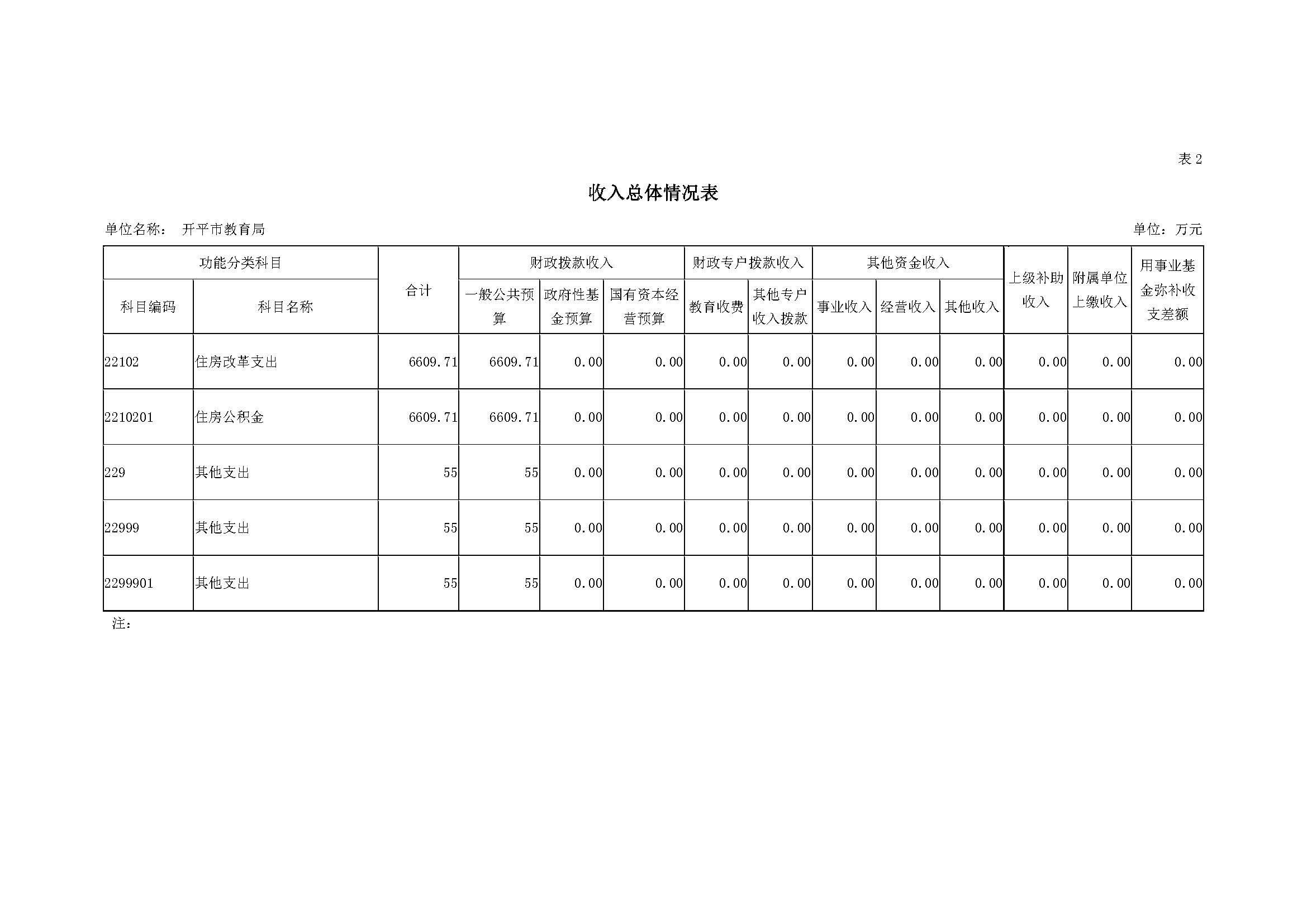 表 2

收入总体情况表

单位名称： 开平市教育局

单位：万元

| 功能分类科目 | | 合计 | 财政拨款收入 | | | 财政专户拨款收入 | | 其他资金收入 | | | 上级补助收入 | 附属单位上缴收入 | 用事业基金弥补收支差额 |
|---|---|---|---|---|---|---|---|---|---|---|---|---|---|
| 科目编码 | 科目名称 | | 一般公共预算 | 政府性基金预算 | 国有资本经营预算 | 教育收费 | 其他专户收入拨款 | 事业收入 | 经营收入 | 其他收入 | | | |
| 22102 | 住房改革支出 | 6609.71 | 6609.71 | 0.00 | 0.00 | 0.00 | 0.00 | 0.00 | 0.00 | 0.00 | 0.00 | 0.00 | 0.00 |
| 2210201 | 住房公积金 | 6609.71 | 6609.71 | 0.00 | 0.00 | 0.00 | 0.00 | 0.00 | 0.00 | 0.00 | 0.00 | 0.00 | 0.00 |
| 229 | 其他支出 | 55 | 55 | 0.00 | 0.00 | 0.00 | 0.00 | 0.00 | 0.00 | 0.00 | 0.00 | 0.00 | 0.00 |
| 22999 | 其他支出 | 55 | 55 | 0.00 | 0.00 | 0.00 | 0.00 | 0.00 | 0.00 | 0.00 | 0.00 | 0.00 | 0.00 |
| 2299901 | 其他支出 | 55 | 55 | 0.00 | 0.00 | 0.00 | 0.00 | 0.00 | 0.00 | 0.00 | 0.00 | 0.00 | 0.00 |

注：